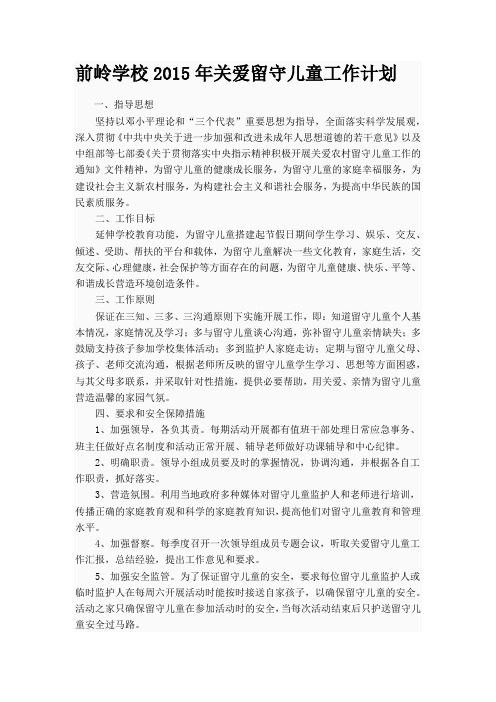 前岭学校 2015 年关爱留守儿童工作计划

一、指导思想

坚持以邓小平理论和“三个代表”重要思想为指导，全面落实科学发展观，深入贯彻《中共中央关于进一步加强和改进未成年人思想道德的若干意见》以及中组部等七部委《关于贯彻落实中央指示精神积极开展关爱农村留守儿童工作的通知》文件精神，为留守儿童的健康成长服务，为留守儿童的家庭幸福服务，为建设社会主义新农村服务，为构建社会主义和谐社会服务，为提高中华民族的国民素质服务。

二、工作目标

延伸学校教育功能，为留守儿童搭建起节假日期间学生学习、娱乐、交友、倾述、受助、帮扶的平台和载体，为留守儿童解决一些文化教育，家庭生活，交友交际、心理健康，社会保护等方面存在的问题，为留守儿童健康、快乐、平等、和谐成长营造环境创造条件。

三、工作原则

保证在三知、三多、三沟通原则下实施开展工作，即：知道留守儿童个人基本情况，家庭情况及学习；多与留守儿童谈心沟通，弥补留守儿童亲情缺失；多鼓励支持孩子参加学校集体活动；多到监护人家庭走访；定期与留守儿童父母、孩子、老师交流沟通，根据老师所反映的留守儿童学生学习、思想等方面困惑，与其父母多联系，并采取针对性措施，提供必要帮助，用关爱、亲情为留守儿童营造温馨的家园气氛。

四、要求和安全保障措施

1、加强领导，各负其责。每期活动开展都有值班干部处理日常应急事务、班主任做好点名制度和活动正常开展、辅导老师做好功课辅导和中心纪律。

2、明确职责。领导小组成员要及时的掌握情况，协调沟通，并根据各自工作职责，抓好落实。

3、营造氛围。利用当地政府多种媒体对留守儿童监护人和老师进行培训，传播正确的家庭教育观和科学的家庭教育知识，提高他们对留守儿童教育和管理水平。

4、加强督察。每季度召开一次领导组成员专题会议，听取关爱留守儿童工作汇报，总结经验，提出工作意见和要求。

5、加强安全监管。为了保证留守儿童的安全，要求每位留守儿童监护人或临时监护人在每周六开展活动时能按时接送自家孩子，以确保留守儿童的安全。活动之家只确保留守儿童在参加活动时的安全，当每次活动结束后只护送留守儿童安全过马路。